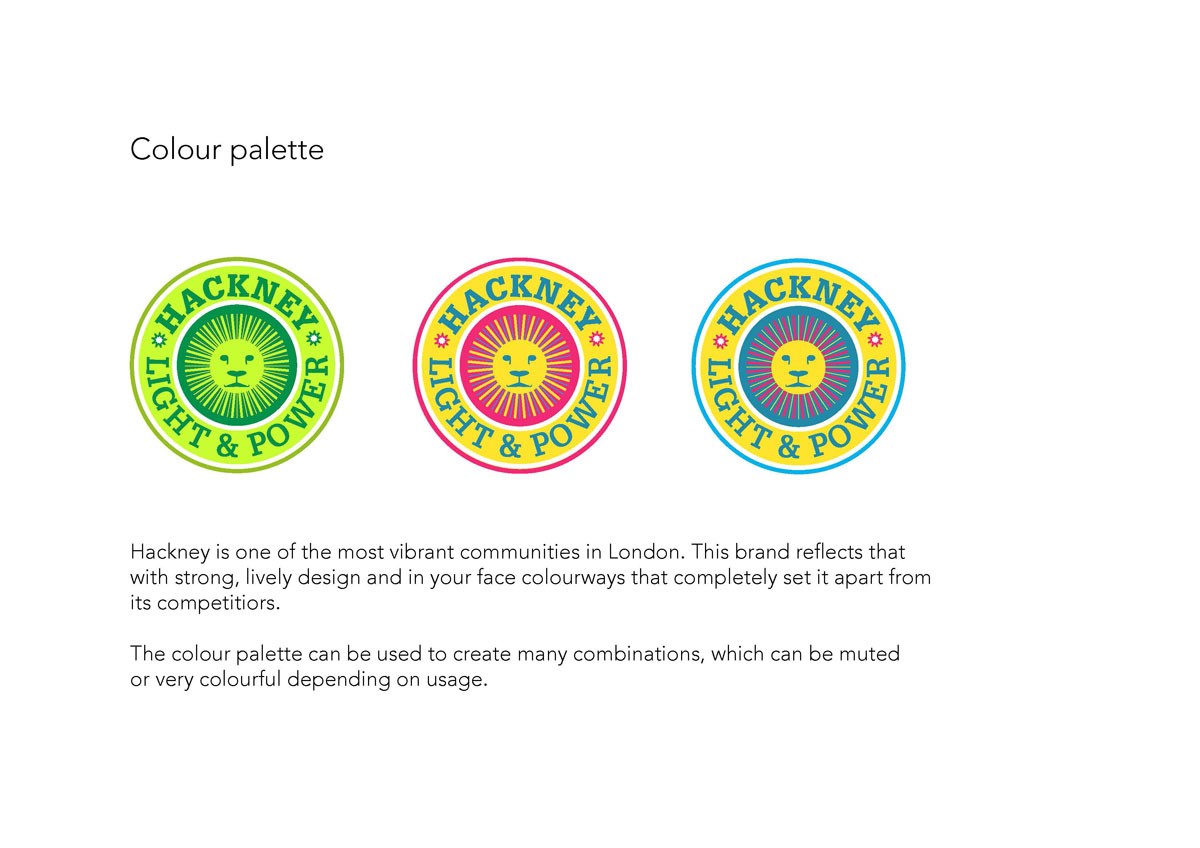 Colour palette

HACKNEY
LIGHT & POWER

HACKNEY
LIGHT & POWER

HACKNEY
LIGHT & POWER

Hackney is one of the most vibrant communities in London. This brand reflects that with strong, lively design and in your face colourways that completely set it apart from its competitiors.

The colour palette can be used to create many combinations, which can be muted or very colourful depending on usage.